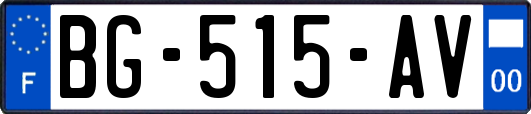 F
BG-515-AV
00